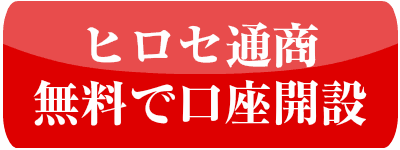 ヒロセ通商
無料で口座開設